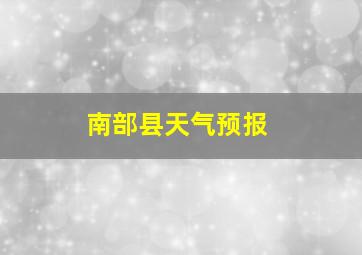 南部县天气预报